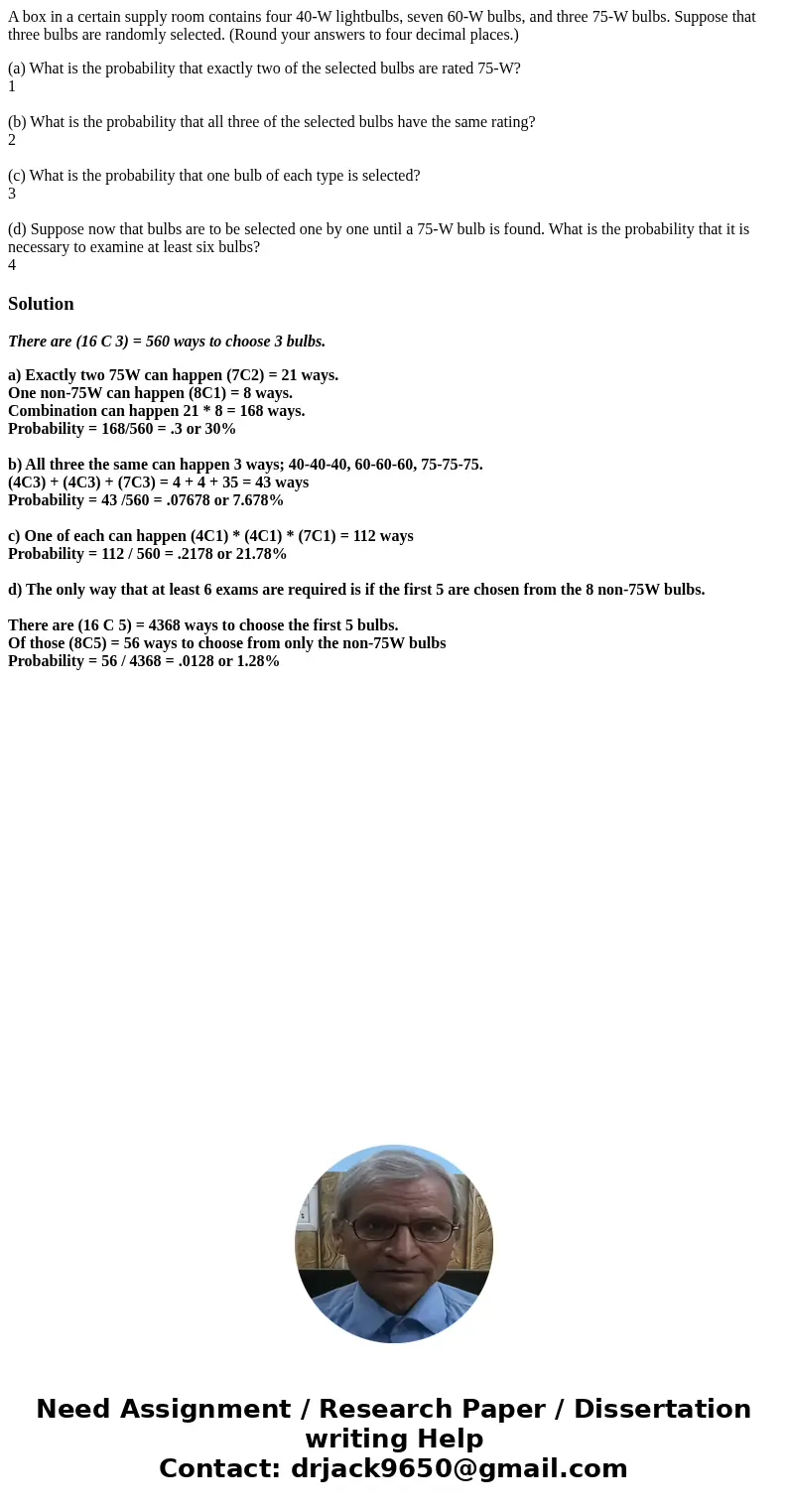 A box in a certain supply room contains four 40-W lightbulbs, seven 60-W bulbs, and three 75-W bulbs. Suppose that three bulbs are randomly selected. (Round your answers to four decimal places.)

(a) What is the probability that exactly two of the selected bulbs are rated 75-W?
1

(b) What is the probability that all three of the selected bulbs have the same rating?
2

(c) What is the probability that one bulb of each type is selected?
3

(d) Suppose now that bulbs are to be selected one by one until a 75-W bulb is found. What is the probability that it is necessary to examine at least six bulbs?
4

Solution

There are (16 C 3) = 560 ways to choose 3 bulbs.

a) Exactly two 75W can happen (7C2) = 21 ways.
One non-75W can happen (8C1) = 8 ways.
Combination can happen 21 * 8 = 168 ways.
Probability = 168/560 = .3 or 30%

b) All three the same can happen 3 ways; 40-40-40, 60-60-60, 75-75-75.
(4C3) + (4C3) + (7C3) = 4 + 4 + 35 = 43 ways
Probability = 43 /560 = .07678 or 7.678%

c) One of each can happen (4C1) * (4C1) * (7C1) = 112 ways
Probability = 112 / 560 = .2178 or 21.78%

d) The only way that at least 6 exams are required is if the first 5 are chosen from the 8 non-75W bulbs.

There are (16 C 5) = 4368 ways to choose the first 5 bulbs.
Of those (8C5) = 56 ways to choose from only the non-75W bulbs
Probability = 56 / 4368 = .0128 or 1.28%

Need Assignment / Research Paper / Dissertation writing Help
Contact: drjack9650@gmail.com